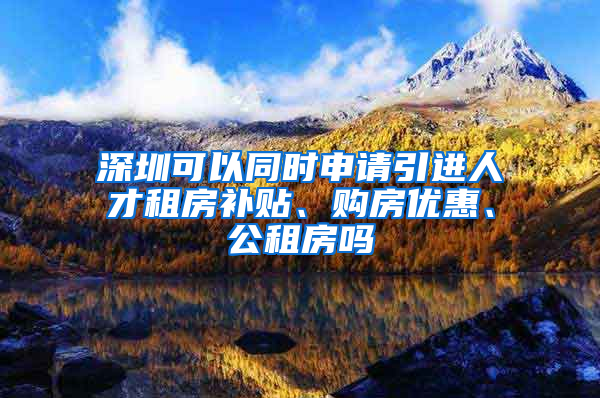 深圳可以同时申请引进人才租房补贴、购房优惠、公租房吗